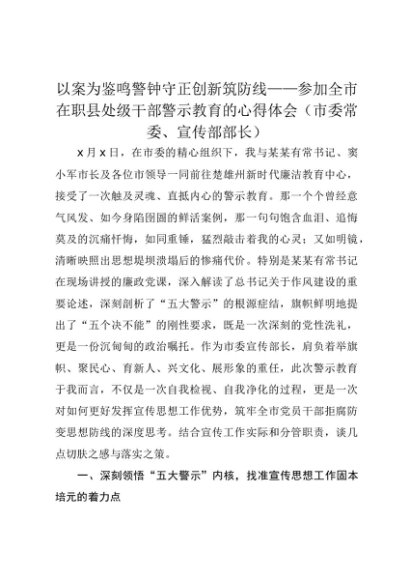 以案为鉴鸣警钟守正创新筑防线——参加全市在职县处级干部警示教育的心得体会（市委常委、宣传部部长）

x月x日，在市委的精心组织下，我与某某有常书记、窦小军市长及各位市领导一同前往楚雄州新时代廉洁教育中心，接受了一次触及灵魂、直抵内心的警示教育。那一个个曾经意气风发、如今身陷囹圄的鲜活案例，那一句句饱含血泪、追悔莫及的沉痛忏悔，如同重锤，猛烈敲击着我的心灵；又如明镜，清晰映照出思想堤坝溃塌后的惨痛代价。特别是某某有常书记在现场讲授的廉政党课，深入解读了总书记关于作风建设的重要论述，深刻剖析了“五大警示”的根源症结，旗帜鲜明地提出了“五个决不能”的刚性要求，既是一次深刻的党性洗礼，更是一份沉甸甸的政治嘱托。作为市委宣传部长，肩负着举旗帜、聚民心、育新人、兴文化、展形象的重任，此次警示教育于我而言，不仅是一次自我检视、自我净化的过程，更是一次对如何更好发挥宣传思想工作优势，筑牢全市党员干部拒腐防变思想防线的深度思考。结合宣传工作实际和分管职责，谈几点切肤之感与落实之策。

一、深刻领悟“五大警示”内核，找准宣传思想工作固本培元的着力点